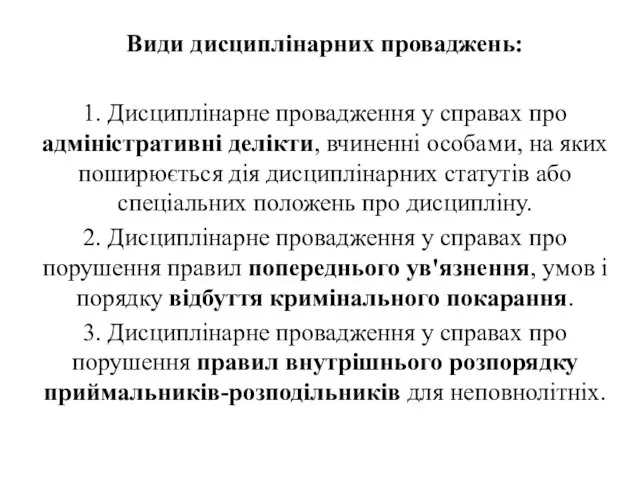 Види дисциплінарних проваджень:

1. Дисциплінарне провадження у справах про адміністративні делікти, вчиненні особами, на яких поширюється дія дисциплінарних статутів або спеціальних положень про дисципліну.

2. Дисциплінарне провадження у справах про порушення правил попереднього ув'язнення, умов і порядку відбуття кримінального покарання.

3. Дисциплінарне провадження у справах про порушення правил внутрішнього розпорядку приймальників-розподільників для неповнолітніх.